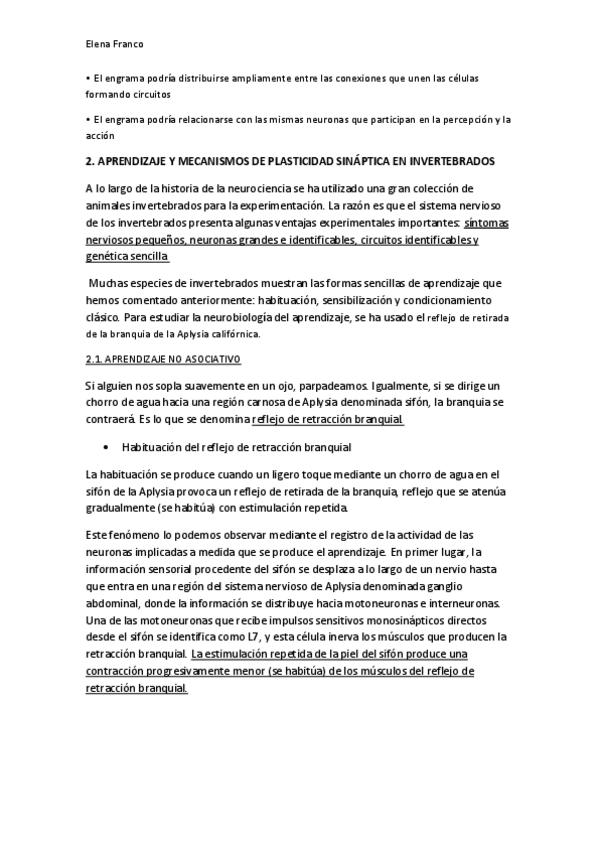 Elena Franco

• El engrama podría distribuirse ampliamente entre las conexiones que unen las células formando circuitos

• El engrama podría relacionarse con las mismas neuronas que participan en la percepción y la acción

2. APRENDIZAJE Y MECANISMOS DE PLASTICIDAD SINÁPTICA EN INVERTEBRADOS

A lo largo de la historia de la neurociencia se ha utilizado una gran colección de animales invertebrados para la experimentación. La razón es que el sistema nervioso de los invertebrados presenta algunas ventajas experimentales importantes: síntomas nerviosos pequeños, neuronas grandes e identificables, circuitos identificables y genética sencilla

Muchas especies de invertebrados muestran las formas sencillas de aprendizaje que hemos comentado anteriormente: habituación, sensibilización y condicionamiento clásico. Para estudiar la neurobiología del aprendizaje, se ha usado el reflejo de retirada de la branquia de la Aplysia califórnica.

2.1. APRENDIZAJE NO ASOCIATIVO

Si alguien nos sopla suavemente en un ojo, parpadeamos. Igualmente, si se dirige un chorro de agua hacia una región carnosa de Aplysia denominada sifón, la branquia se contraerá. Es lo que se denomina reflejo de retracción branquial.

• Habituación del reflejo de retracción branquial

La habituación se produce cuando un ligero toque mediante un chorro de agua en el sifón de la Aplysia provoca un reflejo de retirada de la branquia, reflejo que se atenúa gradualmente (se habitúa) con estimulación repetida.

Este fenómeno lo podemos observar mediante el registro de la actividad de las neuronas implicadas a medida que se produce el aprendizaje. En primer lugar, la información sensorial procedente del sifón se desplaza a lo largo de un nervio hasta que entra en una región del sistema nervioso de Aplysia denominada ganglio abdominal, donde la información se distribuye hacia motoneuronas e interneuronas. Una de las motoneuronas que recibe impulsos sensitivos monosinápticos directos desde el sifón se identifica como L7, y esta célula inerva los músculos que producen la retracción branquial. La estimulación repetida de la piel del sifón produce una contracción progresivamente menor (se habitúa) de los músculos del reflejo de retracción branquial.